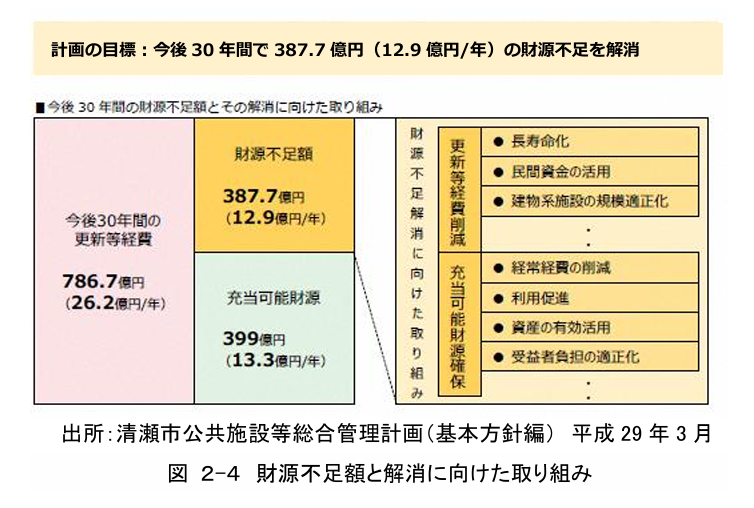 計画の目標：今後 30 年間で 387.7 億円（12.9 億円/年）の財源不足を解消

■今後 30 年間の財源不足額とその解消に向けた取り組み

今後30年間の更新等経費

786.7億円
（26.2億円/年）

財源不足額

387.7億円
（12.9億円/年）

充当可能財源

399億円
（13.3億円/年）

財源不足解消に向けた取り組み

更新等経費削減

● 長寿命化
● 民間資金の活用
● 建物系施設の規模適正化
・
・

充当可能財源確保

● 経常経費の削減
● 利用促進
● 資産の有効活用
● 受益者負担の適正化
・
・

出所：清瀬市公共施設等総合管理計画（基本方針編） 平成 29 年 3 月

図 2-4 財源不足額と解消に向けた取り組み